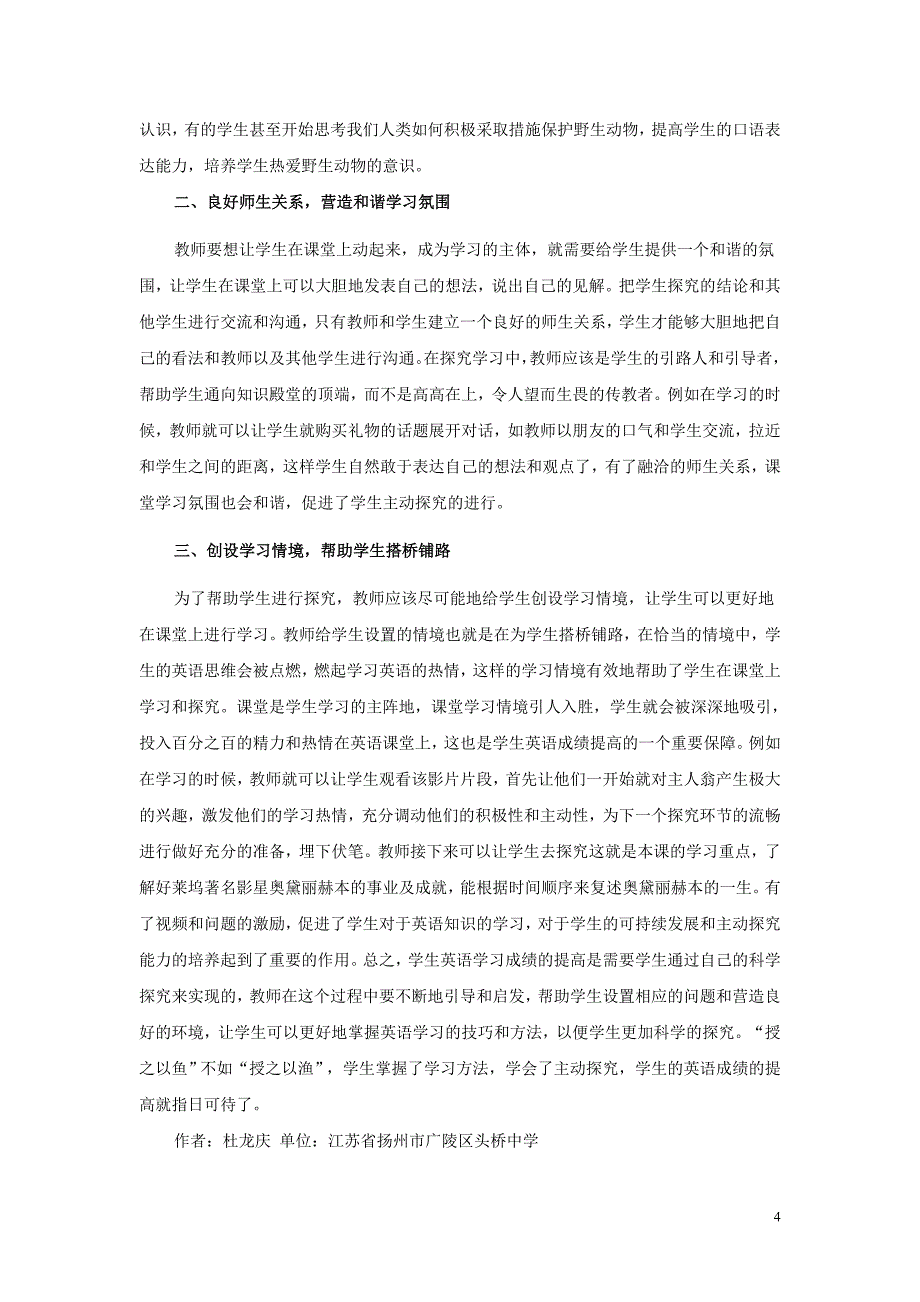 认识，有的学生甚至开始思考我们人类如何积极采取措施保护野生动物，提高学生的口语表达能力，培养学生热爱野生动物的意识。

二、良好师生关系，营造和谐学习氛围

教师要想让学生在课堂上动起来，成为学习的主体，就需要给学生提供一个和谐的氛围，让学生在课堂上可以大胆地发表自己的想法，说出自己的见解。把学生探究的结论和其他学生进行交流和沟通，只有教师和学生建立一个良好的师生关系，学生才能够大胆地把自己的看法和教师以及其他学生进行沟通。在探究学习中，教师应该是学生的引路人和引导者，帮助学生通向知识殿堂的顶端，而不是高高在上，令人望而生畏的传教者。例如在学习的时候，教师就可以让学生就购买礼物的话题展开对话，如教师以朋友的口气和学生交流，拉近和学生之间的距离，这样学生自然敢于表达自己的想法和观点了，有了融洽的师生关系，课堂学习氛围也会和谐，促进了学生主动探究的进行。

三、创设学习情境，帮助学生搭桥铺路

为了帮助学生进行探究，教师应该尽可能地给学生创设学习情境，让学生可以更好地在课堂上进行学习。教师给学生设置的情境也就是在为学生搭桥铺路，在恰当的情境中，学生的英语思维会被点燃，燃起学习英语的热情，这样的学习情境有效地帮助了学生在课堂上学习和探究。课堂是学生学习的主阵地，课堂学习情境引人入胜，学生就会被深深地吸引，投入百分之百的精力和热情在英语课堂上，这也是学生英语成绩提高的一个重要保障。例如在学习的时候，教师就可以让学生观看该影片片段，首先让他们一开始就对主人翁产生极大的兴趣，激发他们的学习热情，充分调动他们的积极性和主动性，为下一个探究环节的流畅进行做好充分的准备，埋下伏笔。教师接下来可以让学生去探究这就是本课的学习重点，了解好莱坞著名影星奥黛丽赫本的事业及成就，能根据时间顺序来复述奥黛丽赫本的一生。有了视频和问题的激励，促进了学生对于英语知识的学习，对于学生的可持续发展和主动探究能力的培养起到了重要的作用。总之，学生英语学习成绩的提高是需要学生通过自己的科学探究来实现的，教师在这个过程中要不断地引导和启发，帮助学生设置相应的问题和营造良好的环境，让学生可以更好地掌握英语学习的技巧和方法，以便学生更加科学的探究。“授之以鱼”不如“授之以渔”，学生掌握了学习方法，学会了主动探究，学生的英语成绩的提高就指日可待了。

作者：杜龙庆 单位：江苏省扬州市广陵区头桥中学

4